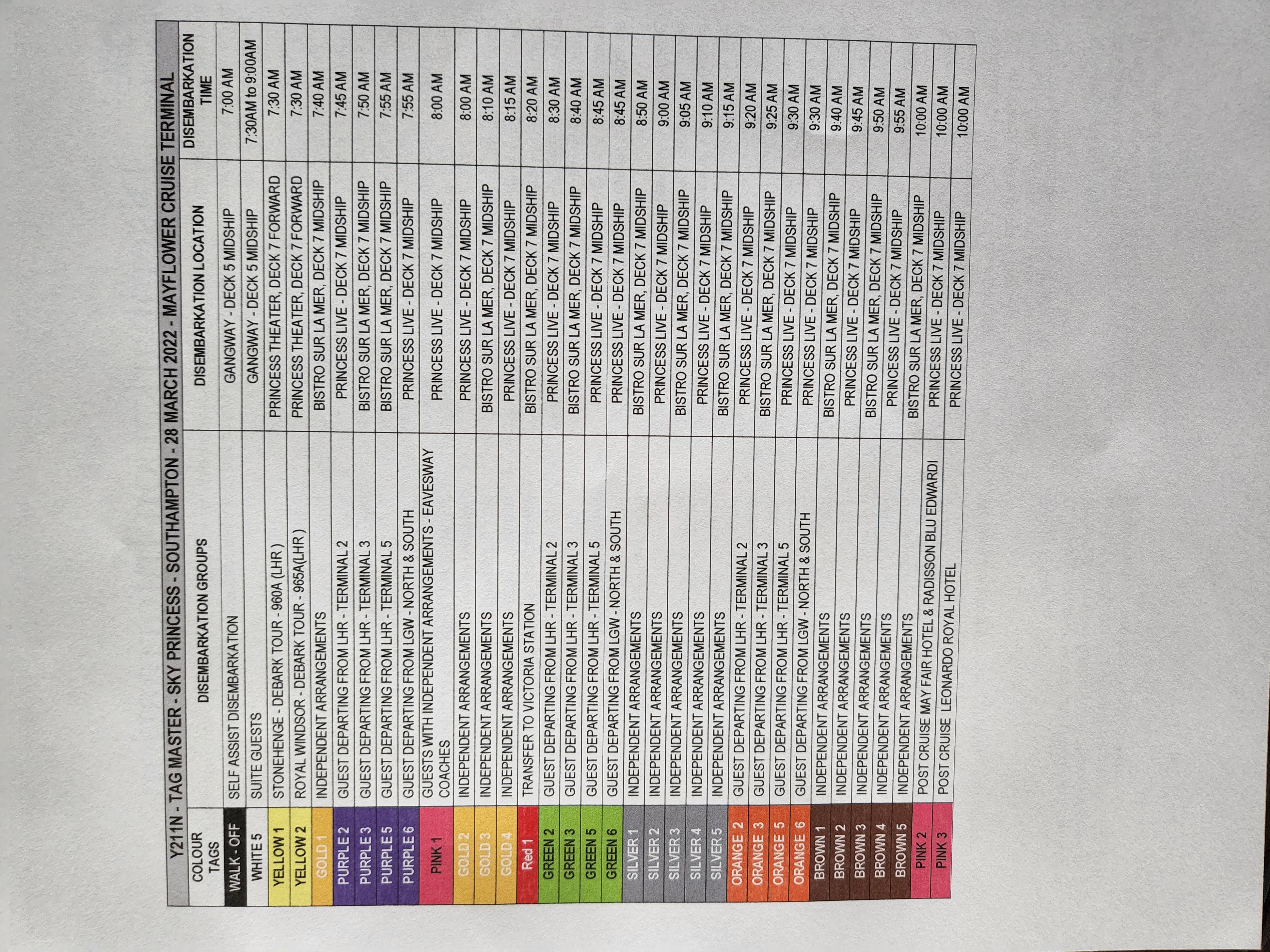 Y211N - TAG MASTER - SKY PRINCESS - SOUTHAMPTON - 28 MARCH 2022 - MAYFLOWER CRUISE TERMINAL

| COLOUR TAGS | DISEMBARKATION GROUPS | DISEMBARKATION LOCATION | DISEMBARKATION TIME |
|---|---|---|---|
| WALK - OFF | SELF ASSIST DISEMBARKATION | GANGWAY - DECK 5 MIDSHIP | 7:00 AM |
| WHITE 5 | SUITE GUESTS | GANGWAY - DECK 5 MIDSHIP | 7:30AM to 9:00AM |
| YELLOW 1 | STONEHENGE - DEBARK TOUR - 960A (LHR ) | PRINCESS THEATER, DECK 7 FORWARD | 7:30 AM |
| YELLOW 2 | ROYAL WINDSOR - DEBARK TOUR - 965A(LHR ) | PRINCESS THEATER, DECK 7 FORWARD | 7:30 AM |
| GOLD 1 | INDEPENDENT ARRANGEMENTS | BISTRO SUR LA MER, DECK 7 MIDSHIP | 7:40 AM |
| PURPLE 2 | GUEST DEPARTING FROM LHR - TERMINAL 2 | PRINCESS LIVE - DECK 7 MIDSHIP | 7:45 AM |
| PURPLE 3 | GUEST DEPARTING FROM LHR - TERMINAL 3 | BISTRO SUR LA MER, DECK 7 MIDSHIP | 7:50 AM |
| PURPLE 5 | GUEST DEPARTING FROM LHR - TERMINAL 5 | BISTRO SUR LA MER, DECK 7 MIDSHIP | 7:55 AM |
| PURPLE 6 | GUEST DEPARTING FROM LGW - NORTH & SOUTH | PRINCESS LIVE - DECK 7 MIDSHIP | 7:55 AM |
| PINK 1 | GUESTS WITH INDEPENDENT ARRANGEMENTS - EAVESWAY COACHES | PRINCESS LIVE - DECK 7 MIDSHIP | 8:00 AM |
| GOLD 2 | INDEPENDENT ARRANGEMENTS | PRINCESS LIVE - DECK 7 MIDSHIP | 8:00 AM |
| GOLD 3 | INDEPENDENT ARRANGEMENTS | BISTRO SUR LA MER, DECK 7 MIDSHIP | 8:10 AM |
| GOLD 4 | INDEPENDENT ARRANGEMENTS | PRINCESS LIVE - DECK 7 MIDSHIP | 8:15 AM |
| Red 1 | TRANSFER TO VICTORIA STATION | BISTRO SUR LA MER, DECK 7 MIDSHIP | 8:20 AM |
| GREEN 2 | GUEST DEPARTING FROM LHR - TERMINAL 2 | PRINCESS LIVE - DECK 7 MIDSHIP | 8:30 AM |
| GREEN 3 | GUEST DEPARTING FROM LHR - TERMINAL 3 | BISTRO SUR LA MER, DECK 7 MIDSHIP | 8:40 AM |
| GREEN 5 | GUEST DEPARTING FROM LHR - TERMINAL 5 | PRINCESS LIVE - DECK 7 MIDSHIP | 8:45 AM |
| GREEN 6 | GUEST DEPARTING FROM LGW - NORTH & SOUTH | PRINCESS LIVE - DECK 7 MIDSHIP | 8:45 AM |
| SILVER 1 | INDEPENDENT ARRANGEMENTS | BISTRO SUR LA MER, DECK 7 MIDSHIP | 8:50 AM |
| SILVER 2 | INDEPENDENT ARRANGEMENTS | PRINCESS LIVE - DECK 7 MIDSHIP | 9:00 AM |
| SILVER 3 | INDEPENDENT ARRANGEMENTS | BISTRO SUR LA MER, DECK 7 MIDSHIP | 9:05 AM |
| SILVER 4 | INDEPENDENT ARRANGEMENTS | PRINCESS LIVE - DECK 7 MIDSHIP | 9:10 AM |
| SILVER 5 | INDEPENDENT ARRANGEMENTS | BISTRO SUR LA MER, DECK 7 MIDSHIP | 9:15 AM |
| ORANGE 2 | GUEST DEPARTING FROM LHR - TERMINAL 2 | PRINCESS LIVE - DECK 7 MIDSHIP | 9:20 AM |
| ORANGE 3 | GUEST DEPARTING FROM LHR - TERMINAL 3 | BISTRO SUR LA MER, DECK 7 MIDSHIP | 9:25 AM |
| ORANGE 5 | GUEST DEPARTING FROM LHR - TERMINAL 5 | PRINCESS LIVE - DECK 7 MIDSHIP | 9:30 AM |
| ORANGE 6 | GUEST DEPARTING FROM LGW - NORTH & SOUTH | PRINCESS LIVE - DECK 7 MIDSHIP | 9:30 AM |
| BROWN 1 | INDEPENDENT ARRANGEMENTS | BISTRO SUR LA MER, DECK 7 MIDSHIP | 9:40 AM |
| BROWN 2 | INDEPENDENT ARRANGEMENTS | PRINCESS LIVE - DECK 7 MIDSHIP | 9:45 AM |
| BROWN 3 | INDEPENDENT ARRANGEMENTS | BISTRO SUR LA MER, DECK 7 MIDSHIP | 9:50 AM |
| BROWN 4 | INDEPENDENT ARRANGEMENTS | PRINCESS LIVE - DECK 7 MIDSHIP | 9:55 AM |
| BROWN 5 | INDEPENDENT ARRANGEMENTS | BISTRO SUR LA MER, DECK 7 MIDSHIP | 10:00 AM |
| PINK 2 | POST CRUISE MAY FAIR HOTEL & RADISSON BLU EDWARDI | PRINCESS LIVE - DECK 7 MIDSHIP | 10:00 AM |
| PINK 3 | POST CRUISE LEONARDO ROYAL HOTEL | PRINCESS LIVE - DECK 7 MIDSHIP | 10:00 AM |